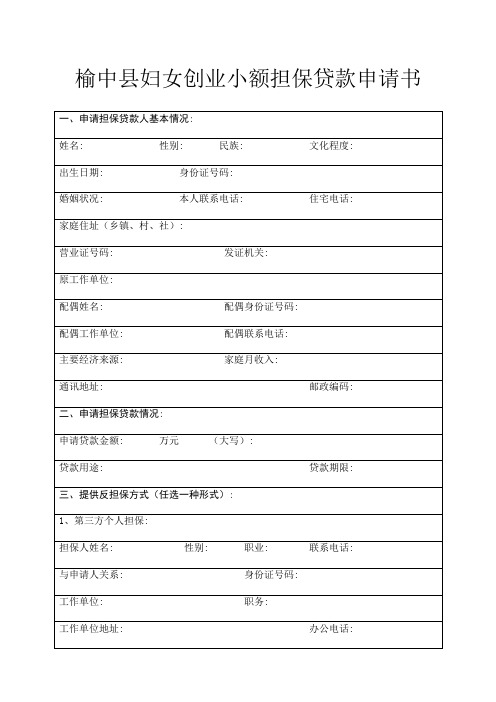 榆中县妇女创业小额担保贷款申请书

一、申请担保贷款人基本情况：

姓名： 性别： 民族： 文化程度：

出生日期： 身份证号码：

婚姻状况： 本人联系电话： 住宅电话：

家庭住址（乡镇、村、社）：

营业证号码： 发证机关：

原工作单位：

配偶姓名： 配偶身份证号码：

配偶工作单位： 配偶联系电话：

主要经济来源： 家庭月收入：

通讯地址： 邮政编码：

二、申请担保贷款情况：

申请贷款金额： 万元 （大写）：

贷款用途： 贷款期限：

三、提供反担保方式（任选一种形式）：

1、第三方个人担保：

担保人姓名： 性别： 职业： 联系电话：

与申请人关系： 身份证号码：

工作单位： 职务：

工作单位地址： 办公电话：